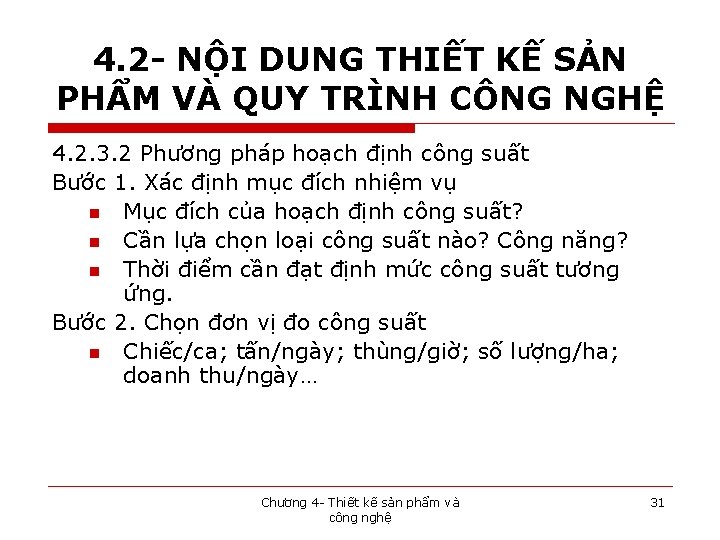 4.2- NỘI DUNG THIẾT KẾ SẢN PHẨM VÀ QUY TRÌNH CÔNG NGHỆ

4.2.3.2 Phương pháp hoạch định công suất

Bước 1. Xác định mục đích nhiệm vụ

• Mục đích của hoạch định công suất?
• Cần lựa chọn loại công suất nào? Công năng?
• Thời điểm cần đạt định mức công suất tương ứng.

Bước 2. Chọn đơn vị đo công suất

• Chiếc/ca; tấn/ngày; thùng/giờ; số lượng/ha; doanh thu/ngày…

Chương 4- Thiết kế sản phẩm và công nghệ

31